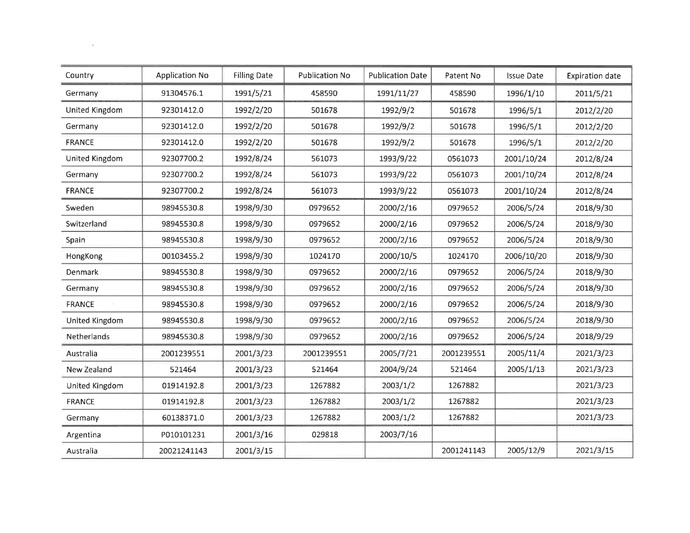 | Country | Application No | Filling Date | Publication No | Publication Date | Patent No | Issue Date | Expiration date |
|---|---|---|---|---|---|---|---|
| Germany | 91304576.1 | 1991/5/21 | 458590 | 1991/11/27 | 458590 | 1996/1/10 | 2011/5/21 |
| United Kingdom | 92301412.0 | 1992/2/20 | 501678 | 1992/9/2 | 501678 | 1996/5/1 | 2012/2/20 |
| Germany | 92301412.0 | 1992/2/20 | 501678 | 1992/9/2 | 501678 | 1996/5/1 | 2012/2/20 |
| FRANCE | 92301412.0 | 1992/2/20 | 501678 | 1992/9/2 | 501678 | 1996/5/1 | 2012/2/20 |
| United Kingdom | 92307700.2 | 1992/8/24 | 561073 | 1993/9/22 | 0561073 | 2001/10/24 | 2012/8/24 |
| Germany | 92307700.2 | 1992/8/24 | 561073 | 1993/9/22 | 0561073 | 2001/10/24 | 2012/8/24 |
| FRANCE | 92307700.2 | 1992/8/24 | 561073 | 1993/9/22 | 0561073 | 2001/10/24 | 2012/8/24 |
| Sweden | 98945530.8 | 1998/9/30 | 0979652 | 2000/2/16 | 0979652 | 2006/5/24 | 2018/9/30 |
| Switzerland | 98945530.8 | 1998/9/30 | 0979652 | 2000/2/16 | 0979652 | 2006/5/24 | 2018/9/30 |
| Spain | 98945530.8 | 1998/9/30 | 0979652 | 2000/2/16 | 0979652 | 2006/5/24 | 2018/9/30 |
| HongKong | 00103455.2 | 1998/9/30 | 1024170 | 2000/10/5 | 1024170 | 2006/10/20 | 2018/9/30 |
| Denmark | 98945530.8 | 1998/9/30 | 0979652 | 2000/2/16 | 0979652 | 2006/5/24 | 2018/9/30 |
| Germany | 98945530.8 | 1998/9/30 | 0979652 | 2000/2/16 | 0979652 | 2006/5/24 | 2018/9/30 |
| FRANCE | 98945530.8 | 1998/9/30 | 0979652 | 2000/2/16 | 0979652 | 2006/5/24 | 2018/9/30 |
| United Kingdom | 98945530.8 | 1998/9/30 | 0979652 | 2000/2/16 | 0979652 | 2006/5/24 | 2018/9/30 |
| Netherlands | 98945530.8 | 1998/9/30 | 0979652 | 2000/2/16 | 0979652 | 2006/5/24 | 2018/9/29 |
| Australia | 2001239551 | 2001/3/23 | 2001239551 | 2005/7/21 | 2001239551 | 2005/11/4 | 2021/3/23 |
| New Zealand | 521464 | 2001/3/23 | 521464 | 2004/9/24 | 521464 | 2005/1/13 | 2021/3/23 |
| United Kingdom | 01914192.8 | 2001/3/23 | 1267882 | 2003/1/2 | 1267882 | | 2021/3/23 |
| FRANCE | 01914192.8 | 2001/3/23 | 1267882 | 2003/1/2 | 1267882 | | 2021/3/23 |
| Germany | 60138371.0 | 2001/3/23 | 1267882 | 2003/1/2 | 1267882 | | 2021/3/23 |
| Argentina | P010101231 | 2001/3/16 | 029818 | 2003/7/16 | | | |
| Australia | 20021241143 | 2001/3/15 | | | 2001241143 | 2005/12/9 | 2021/3/15 |